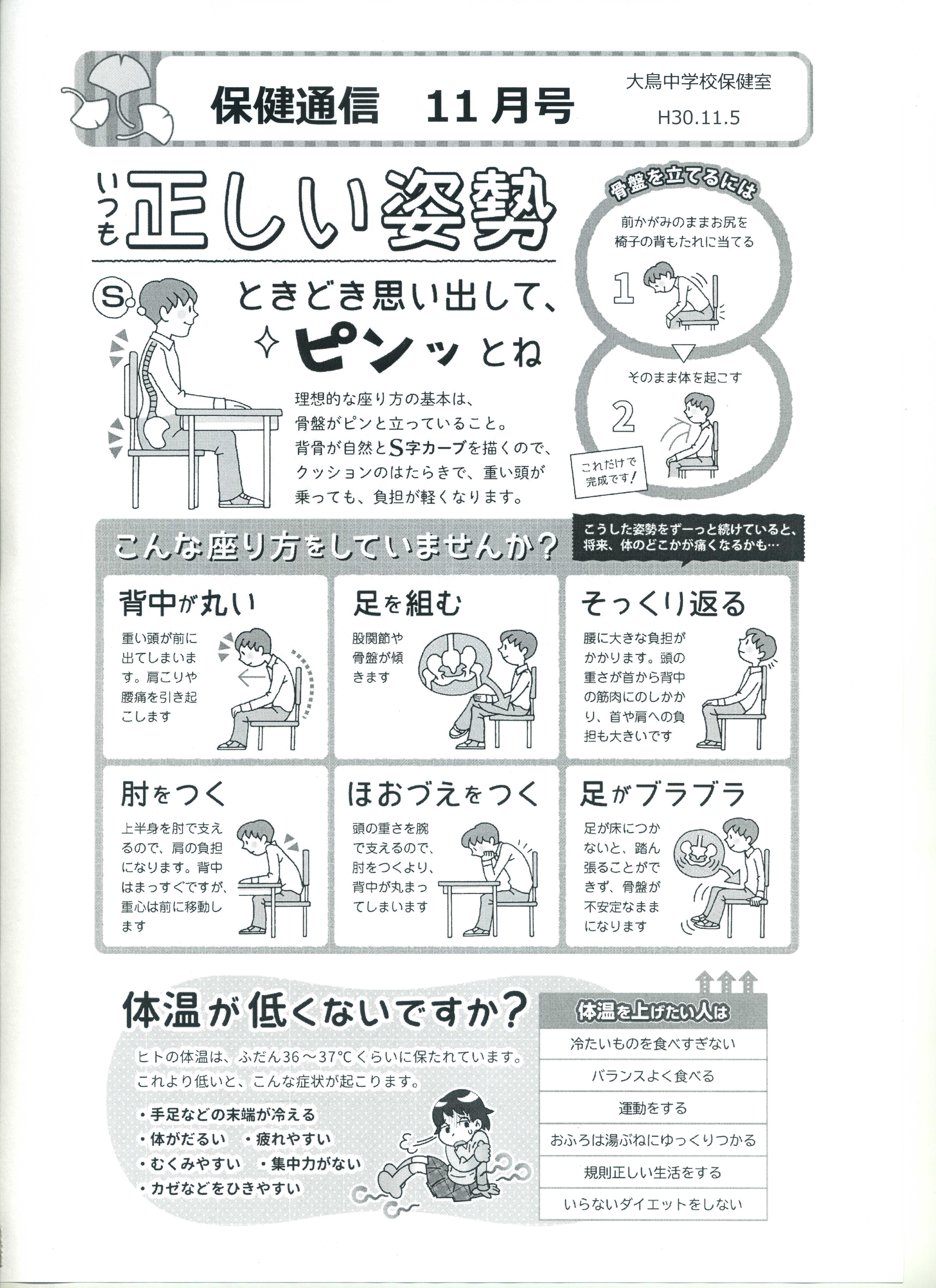 保健通信　11月号

大鳥中学校保健室
H30.11.5

いつも正しい姿勢

S

ときどき思い出して、ピンッとね

理想的な座り方の基本は、骨盤がピンと立っていること。背骨が自然とS字カーブを描くので、クッションのはたらきで、重い頭が乗っても、負担が軽くなります。

骨盤を立てるには

前かがみのままお尻を椅子の背もたれに当てる

1

そのまま体を起こす

2

これだけで完成です!

こんな座り方をしていませんか?

こうした姿勢をずーっと続けていると、将来、体のどこかが痛くなるかも…

背中が丸い

重い頭が前に出てしまいます。肩こりや腰痛を引き起こします

足を組む

股関節や骨盤が傾きます

そっくり返る

腰に大きな負担がかかります。頭の重さが首から背中の筋肉にのしかかり、首や肩への負担も大きいです

肘をつく

上半身を肘で支えるので、肩の負担になります。背中はまっすぐですが、重心は前に移動します

ほおづえをつく

頭の重さを腕で支えるので、肘をつくより、背中が丸まってしまいます

足がブラブラ

足が床につかないと、踏ん張ることができず、骨盤が不安定なままになります

体温が低くないですか?

ヒトの体温は、ふだん36～37℃くらいに保たれています。これより低いと、こんな症状が起こります。

• 手足などの末端が冷える
• 体がだるい　• 疲れやすい
• むくみやすい　• 集中力がない
• カゼなどをひきやすい

体温を上げたい人は

冷たいものを食べすぎない

バランスよく食べる

運動をする

おふろは湯ぶねにゆっくりつかる

規則正しい生活をする

いらないダイエットをしない